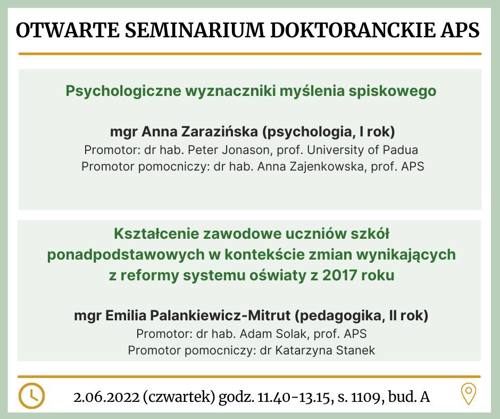 OTWARTE SEMINARIUM DOKTORANCKIE APS

Psychologiczne wyznaczniki myślenia spiskowego

mgr Anna Zarazińska (psychologia, I rok)
Promotor: dr hab. Peter Jonason, prof. University of Padua
Promotor pomocniczy: dr hab. Anna Zajenkowska, prof. APS

Kształcenie zawodowe uczniów szkół ponadpodstawowych w kontekście zmian wynikających z reformy systemu oświaty z 2017 roku

mgr Emilia Palankiewicz-Mitrut (pedagogika, II rok)
Promotor: dr hab. Adam Solak, prof. APS
Promotor pomocniczy: dr Katarzyna Stanek

2.06.2022 (czwartek) godz. 11.40-13.15, s. 1109, bud. A